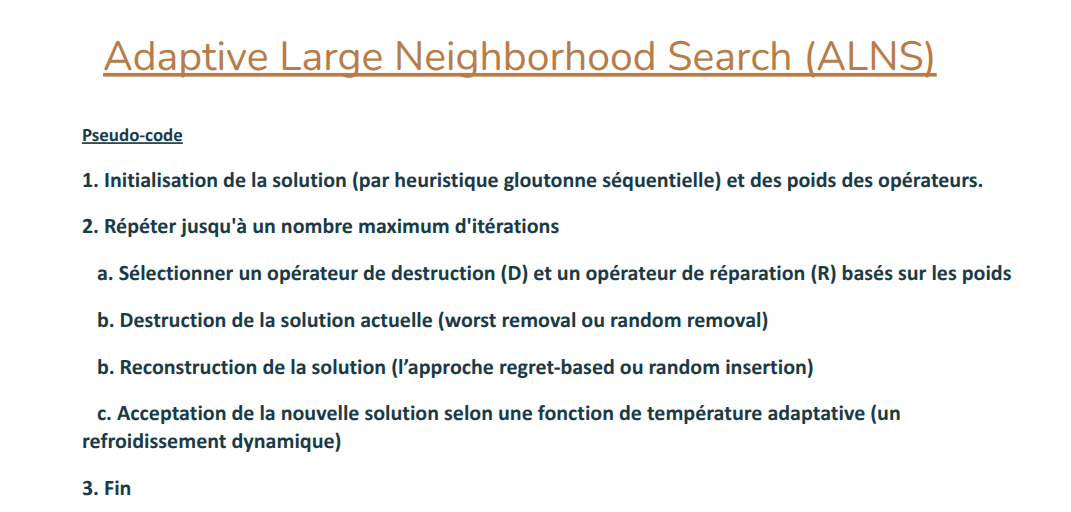 Adaptive Large Neighborhood Search (ALNS)

Pseudo-code

1. Initialisation de la solution (par heuristique gloutonne séquentielle) et des poids des opérateurs.

2. Répéter jusqu'à un nombre maximum d'itérations

a. Sélectionner un opérateur de destruction (D) et un opérateur de réparation (R) basés sur les poids

b. Destruction de la solution actuelle (worst removal ou random removal)

b. Reconstruction de la solution (l'approche regret-based ou random insertion)

c. Acceptation de la nouvelle solution selon une fonction de température adaptative (un refroidissement dynamique)

3. Fin